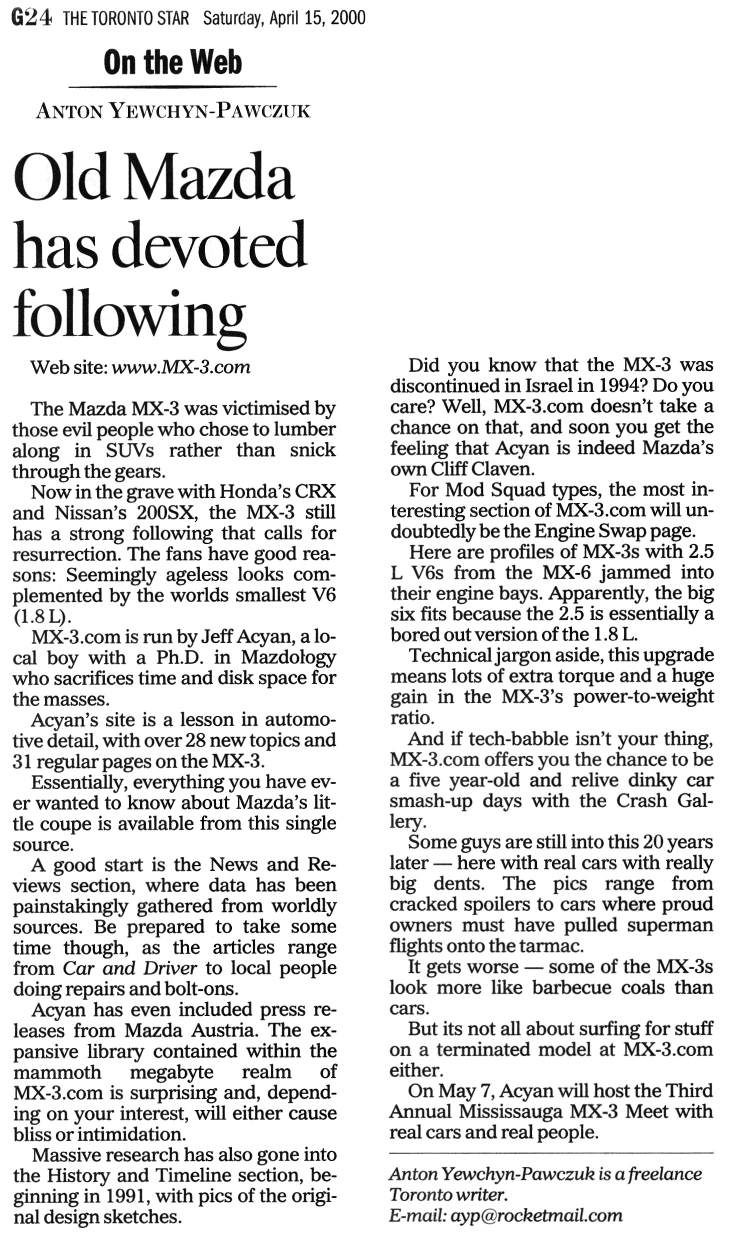 G24 THE TORONTO STAR Saturday, April 15, 2000

On the Web

ANTON YEWCHYN-PAWCZUK

Old Mazda has devoted following

Web site: www.MX-3.com

The Mazda MX-3 was victimised by those evil people who chose to lumber along in SUVs rather than snick through the gears.

Now in the grave with Honda's CRX and Nissan's 200SX, the MX-3 still has a strong following that calls for resurrection. The fans have good reasons: Seemingly ageless looks complemented by the worlds smallest V6 (1.8 L).

MX-3.com is run by Jeff Acyan, a local boy with a Ph.D. in Mazdology who sacrifices time and disk space for the masses.

Acyan's site is a lesson in automotive detail, with over 28 new topics and 31 regular pages on the MX-3.

Essentially, everything you have ever wanted to know about Mazda's little coupe is available from this single source.

A good start is the News and Reviews section, where data has been painstakingly gathered from worldly sources. Be prepared to take some time though, as the articles range from Car and Driver to local people doing repairs and bolt-ons.

Acyan has even included press releases from Mazda Austria. The expansive library contained within the mammoth megabyte realm of MX-3.com is surprising and, depending on your interest, will either cause bliss or intimidation.

Massive research has also gone into the History and Timeline section, beginning in 1991, with pics of the original design sketches.

Did you know that the MX-3 was discontinued in Israel in 1994? Do you care? Well, MX-3.com doesn't take a chance on that, and soon you get the feeling that Acyan is indeed Mazda's own Cliff Claven.

For Mod Squad types, the most interesting section of MX-3.com will undoubtedly be the Engine Swap page.

Here are profiles of MX-3s with 2.5 L V6s from the MX-6 jammed into their engine bays. Apparently, the big six fits because the 2.5 is essentially a bored out version of the 1.8 L.

Technical jargon aside, this upgrade means lots of extra torque and a huge gain in the MX-3's power-to-weight ratio.

And if tech-babble isn't your thing, MX-3.com offers you the chance to be a five year-old and relive dinky car smash-up days with the Crash Gallery.

Some guys are still into this 20 years later — here with real cars with really big dents. The pics range from cracked spoilers to cars where proud owners must have pulled superman flights onto the tarmac.

It gets worse — some of the MX-3s look more like barbecue coals than cars.

But its not all about surfing for stuff on a terminated model at MX-3.com either.

On May 7, Acyan will host the Third Annual Mississauga MX-3 Meet with real cars and real people.

Anton Yewchyn-Pawczuk is a freelance Toronto writer.
E-mail: ayp@rocketmail.com